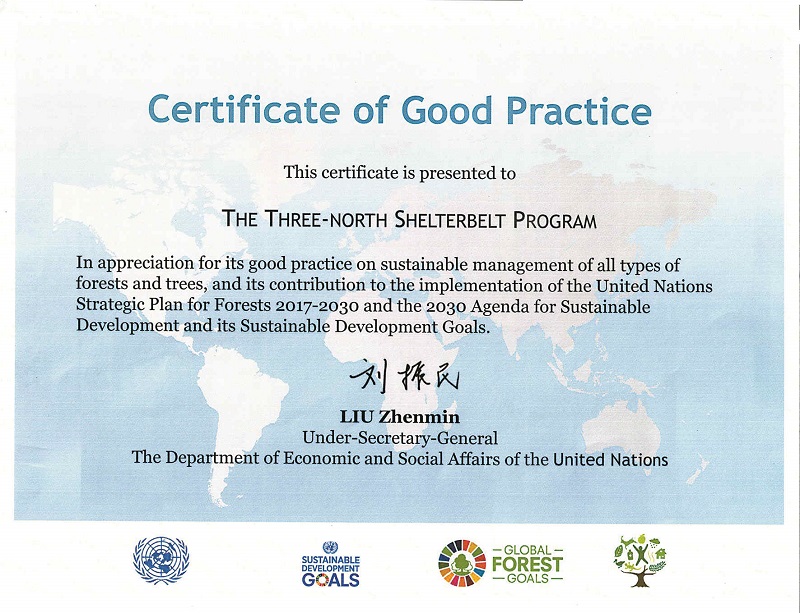 Certificate of Good Practice

This certificate is presented to

THE THREE-NORTH SHELTERBELT PROGRAM

In appreciation for its good practice on sustainable management of all types of forests and trees, and its contribution to the implementation of the United Nations Strategic Plan for Forests 2017-2030 and the 2030 Agenda for Sustainable Development and its Sustainable Development Goals.

刘振民

LIU Zhenmin
Under-Secretary-General
The Department of Economic and Social Affairs of the United Nations

SUSTAINABLE DEVELOPMENT GOALS

GLOBAL FOREST GOALS